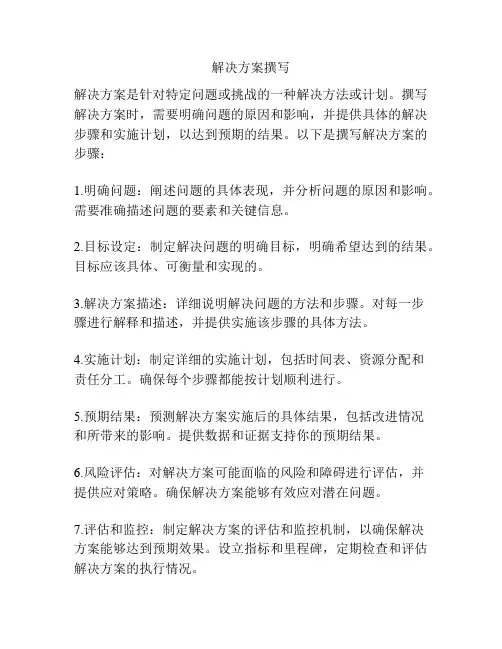 解决方案撰写

解决方案是针对特定问题或挑战的一种解决方法或计划。撰写解决方案时，需要明确问题的原因和影响，并提供具体的解决步骤和实施计划，以达到预期的结果。以下是撰写解决方案的步骤：

1.明确问题：阐述问题的具体表现，并分析问题的原因和影响。需要准确描述问题的要素和关键信息。

2.目标设定：制定解决问题的明确目标，明确希望达到的结果。目标应该具体、可衡量和实现的。

3.解决方案描述：详细说明解决问题的方法和步骤。对每一步骤进行解释和描述，并提供实施该步骤的具体方法。

4.实施计划：制定详细的实施计划，包括时间表、资源分配和责任分工。确保每个步骤都能按计划顺利进行。

5.预期结果：预测解决方案实施后的具体结果，包括改进情况和所带来的影响。提供数据和证据支持你的预期结果。

6.风险评估：对解决方案可能面临的风险和障碍进行评估，并提供应对策略。确保解决方案能够有效应对潜在问题。

7.评估和监控：制定解决方案的评估和监控机制，以确保解决方案能够达到预期效果。设立指标和里程碑，定期检查和评估解决方案的执行情况。